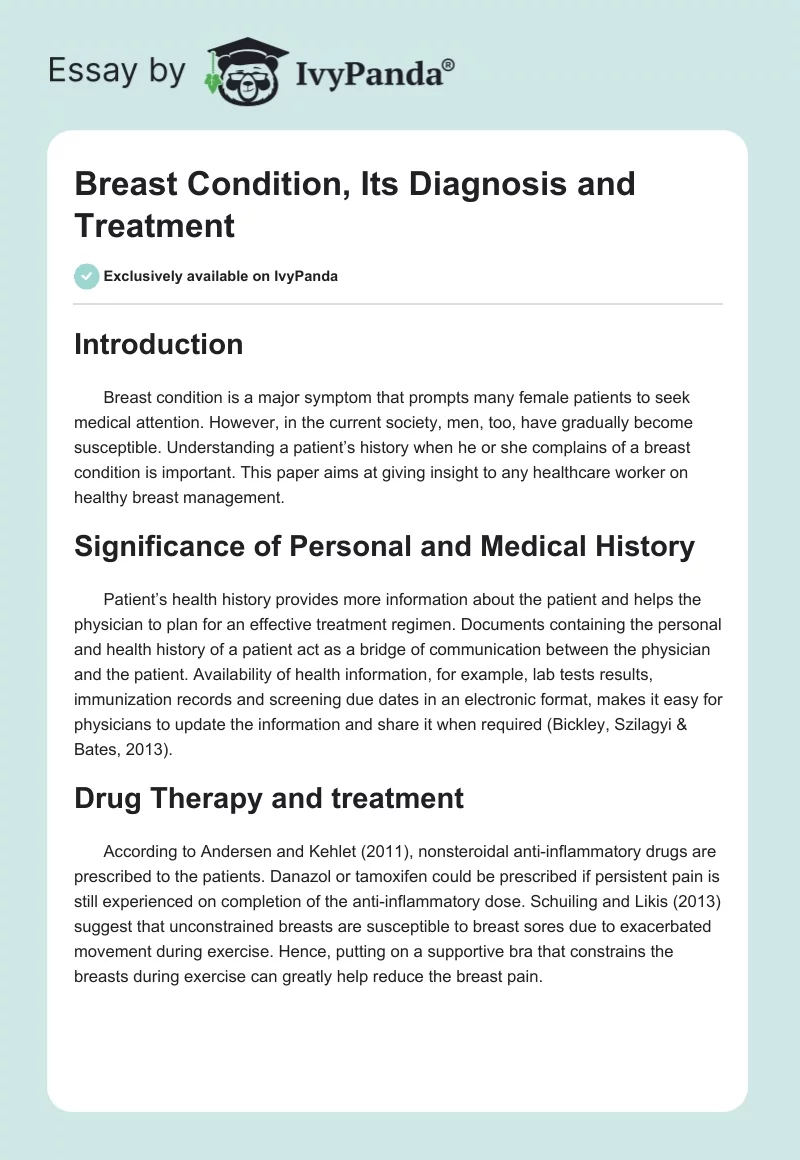 Essay by IvyPanda®

Breast Condition, Its Diagnosis and Treatment

Exclusively available on IvyPanda

Introduction

Breast condition is a major symptom that prompts many female patients to seek medical attention. However, in the current society, men, too, have gradually become susceptible. Understanding a patient's history when he or she complains of a breast condition is important. This paper aims at giving insight to any healthcare worker on healthy breast management.

Significance of Personal and Medical History

Patient's health history provides more information about the patient and helps the physician to plan for an effective treatment regimen. Documents containing the personal and health history of a patient act as a bridge of communication between the physician and the patient. Availability of health information, for example, lab tests results, immunization records and screening due dates in an electronic format, makes it easy for physicians to update the information and share it when required (Bickley, Szilagyi & Bates, 2013).

Drug Therapy and treatment

According to Andersen and Kehlet (2011), nonsteroidal anti-inflammatory drugs are prescribed to the patients. Danazol or tamoxifen could be prescribed if persistent pain is still experienced on completion of the anti-inflammatory dose. Schuiling and Likis (2013) suggest that unconstrained breasts are susceptible to breast sores due to exacerbated movement during exercise. Hence, putting on a supportive bra that constrains the breasts during exercise can greatly help reduce the breast pain.